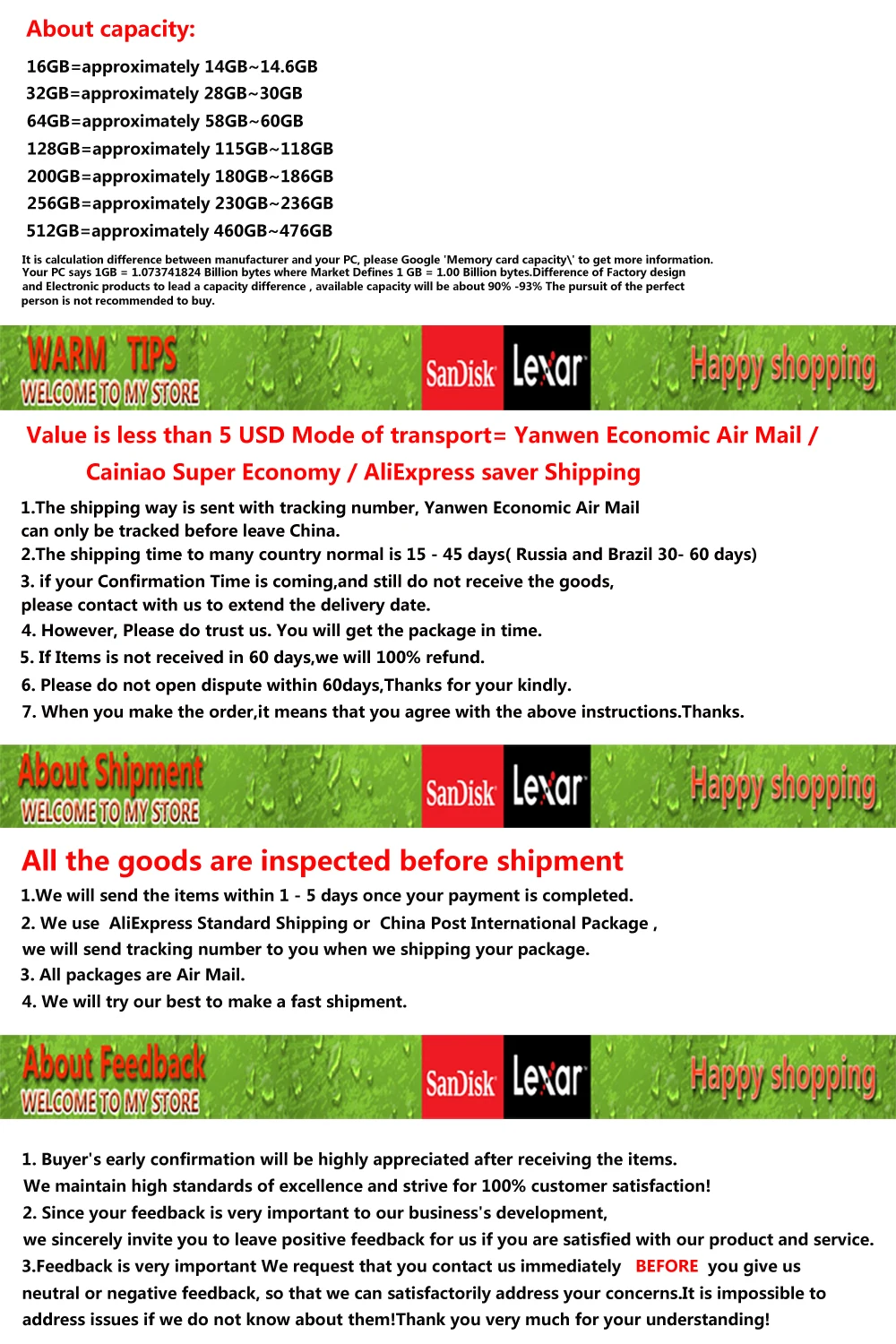 About capacity:

16GB=approximately 14GB~14.6GB
32GB=approximately 28GB~30GB
64GB=approximately 58GB~60GB
128GB=approximately 115GB~118GB
200GB=approximately 180GB~186GB
256GB=approximately 230GB~236GB
512GB=approximately 460GB~476GB

It is calculation difference between manufacturer and your PC, please Google 'Memory card capacity\' to get more information. Your PC says 1GB = 1.073741824 Billion bytes where Market Defines 1 GB = 1.00 Billion bytes.Difference of Factory design and Electronic products to lead a capacity difference , available capacity will be about 90% -93% The pursuit of the perfect person is not recommended to buy.

WARM TIPS
WELCOME TO MY STORE
SanDisk
Lexar
Happy shopping

Value is less than 5 USD Mode of transport= Yanwen Economic Air Mail / Cainiao Super Economy / AliExpress saver Shipping

1.The shipping way is sent with tracking number, Yanwen Economic Air Mail can only be tracked before leave China.
2.The shipping time to many country normal is 15 - 45 days( Russia and Brazil 30- 60 days)
3. if your Confirmation Time is coming,and still do not receive the goods, please contact with us to extend the delivery date.
4. However, Please do trust us. You will get the package in time.
5. If Items is not received in 60 days,we will 100% refund.
6. Please do not open dispute within 60days,Thanks for your kindly.
7. When you make the order,it means that you agree with the above instructions.Thanks.

About Shipment
WELCOME TO MY STORE
SanDisk
Lexar
Happy shopping

All the goods are inspected before shipment

1.We will send the items within 1 - 5 days once your payment is completed.
2. We use AliExpress Standard Shipping or China Post International Package , we will send tracking number to you when we shipping your package.
3. All packages are Air Mail.
4. We will try our best to make a fast shipment.

About Feedback
WELCOME TO MY STORE
SanDisk
Lexar
Happy shopping

1. Buyer's early confirmation will be highly appreciated after receiving the items. We maintain high standards of excellence and strive for 100% customer satisfaction!
2. Since your feedback is very important to our business's development, we sincerely invite you to leave positive feedback for us if you are satisfied with our product and service.
3.Feedback is very important We request that you contact us immediately BEFORE you give us neutral or negative feedback, so that we can satisfactorily address your concerns.It is impossible to address issues if we do not know about them!Thank you very much for your understanding!